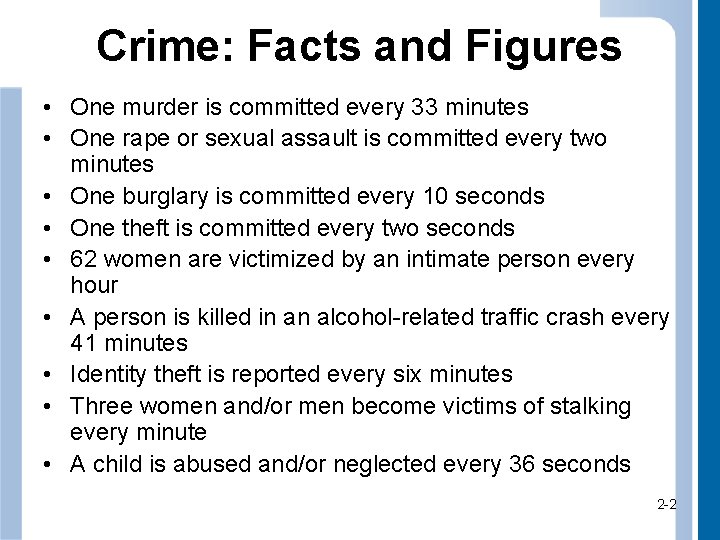 Crime: Facts and Figures

• One murder is committed every 33 minutes
• One rape or sexual assault is committed every two minutes
• One burglary is committed every 10 seconds
• One theft is committed every two seconds
• 62 women are victimized by an intimate person every hour
• A person is killed in an alcohol-related traffic crash every 41 minutes
• Identity theft is reported every six minutes
• Three women and/or men become victims of stalking every minute
• A child is abused and/or neglected every 36 seconds

2-2